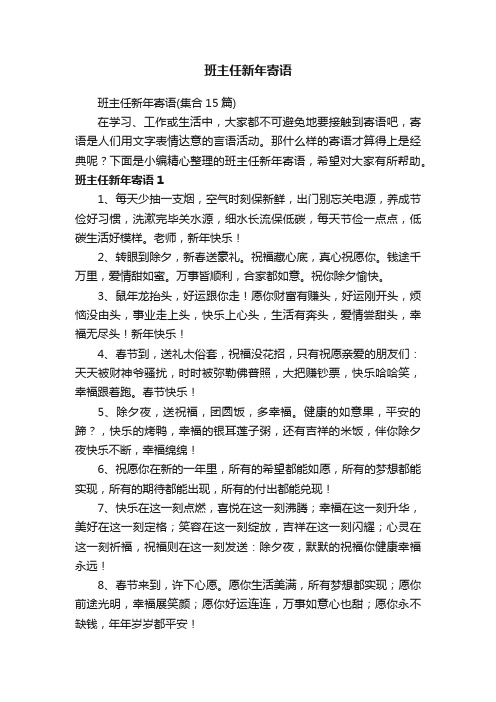 班主任新年寄语

班主任新年寄语(集合 15 篇)

在学习、工作或生活中，大家都不可避免地要接触到寄语吧，寄语是人们用文字表情达意的言语活动。那什么样的寄语才算得上是经典呢？下面是小编精心整理的班主任新年寄语，希望对大家有所帮助。

班主任新年寄语 1

1、每天少抽一支烟，空气时刻保新鲜，出门别忘关电源，养成节俭好习惯，洗漱完毕关水源，细水长流保低碳，每天节俭一点点，低碳生活好模样。老师，新年快乐！

2、转眼到除夕，新春送豪礼。祝福藏心底，真心祝愿你。钱途千万里，爱情甜如蜜。万事皆顺利，合家都如意。祝你除夕愉快。

3、鼠年龙抬头，好运跟你走！愿你财富有赚头，好运刚开头，烦恼没由头，事业走上头，快乐上心头，生活有奔头，爱情尝甜头，幸福无尽头！新年快乐！

4、春节到，送礼太俗套，祝福没花招，只有祝愿亲爱的朋友们：天天被财神爷骚扰，时时被弥勒佛普照，大把赚钞票，快乐哈哈笑，幸福跟着跑。春节快乐！

5、除夕夜，送祝福，团圆饭，多幸福。健康的如意果，平安的蹄？，快乐的烤鸭，幸福的银耳莲子粥，还有吉祥的米饭，伴你除夕夜快乐不断，幸福绵绵！

6、祝愿你在新的一年里，所有的希望都能如愿，所有的梦想都能实现，所有的期待都能出现，所有的付出都能兑现！

7、快乐在这一刻点燃，喜悦在这一刻沸腾；幸福在这一刻升华，美好在这一刻定格；笑容在这一刻绽放，吉祥在这一刻闪耀；心灵在这一刻祈福，祝福则在这一刻发送：除夕夜，默默的祝福你健康幸福永远！

8、春节来到，许下心愿。愿你生活美满，所有梦想都实现；愿你前途光明，幸福展笑颜；愿你好运连连，万事如意心也甜；愿你永不缺钱，年年岁岁都平安！